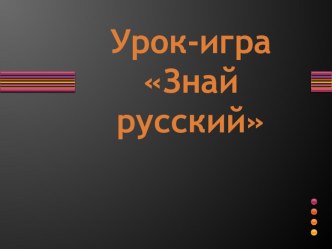 Урок-игра «Знай русский»